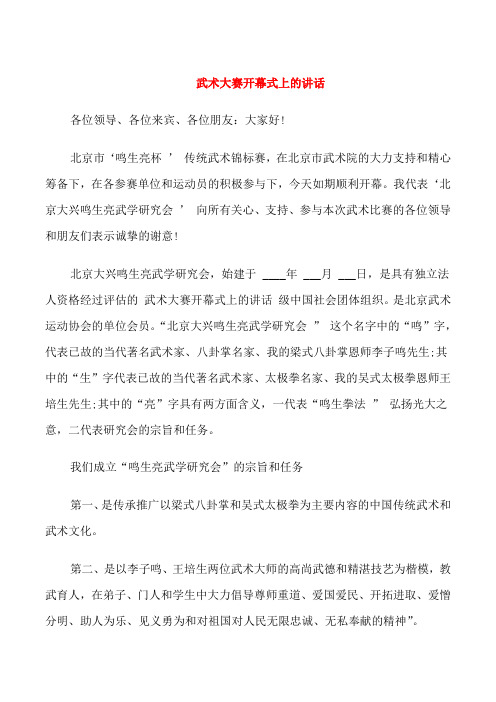 武术大赛开幕式上的讲话

各位领导、各位来宾、各位朋友：大家好！

北京市‘鸣生亮杯 ’ 传统武术锦标赛，在北京市武术院的大力支持和精心筹备下，在各参赛单位和运动员的积极参与下，今天如期顺利开幕。我代表‘北京大兴鸣生亮武学研究会 ’ 向所有关心、支持、参与本次武术比赛的各位领导和朋友们表示诚挚的谢意！

北京大兴鸣生亮武学研究会，始建于 ____年 ___月 ___日，是具有独立法人资格经过评估的 武术大赛开幕式上的讲话 级中国社会团体组织。是北京武术运动协会的单位会员。“北京大兴鸣生亮武学研究会 ” 这个名字中的“鸣”字，代表已故的当代著名武术家、八卦掌名家、我的梁式八卦掌恩师李子鸣先生；其中的“生”字代表已故的当代著名武术家、太极拳名家、我的吴式太极拳恩师王培生先生；其中的“亮”字具有两方面含义，一代表“鸣生拳法 ” 弘扬光大之意，二代表研究会的宗旨和任务。

我们成立“鸣生亮武学研究会”的宗旨和任务

第一、是传承推广以梁式八卦掌和吴式太极拳为主要内容的中国传统武术和武术文化。

第二、是以李子鸣、王培生两位武术大师的高尚武德和精湛技艺为楷模，教武育人，在弟子、门人和学生中大力倡导尊师重道、爱国爱民、开拓进取、爱憎分明、助人为乐、见义勇为和对祖国对人民无限忠诚、无私奉献的精神”。